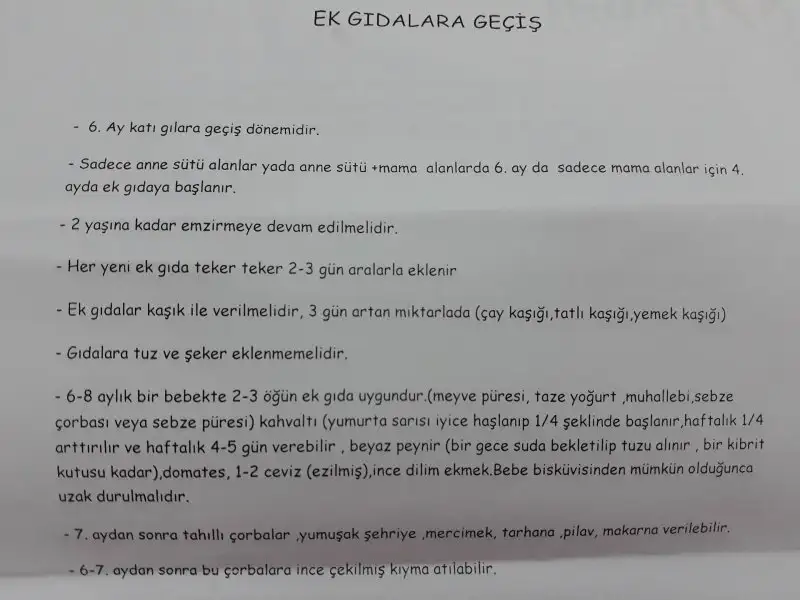 EK GIDALARA GEÇİŞ

- 6. Ay katı gılara geçiş dönemidir.

- Sadece anne sütü alanlar yada anne sütü +mama alanlarda 6. ay da sadece mama alanlar için 4. ayda ek gıdaya başlanır.

- 2 yaşına kadar emzirmeye devam edilmelidir.

- Her yeni ek gıda teker teker 2-3 gün aralarla eklenir

- Ek gıdalar kaşık ile verilmelidir, 3 gün artan miktarlada (çay kaşığı,tatlı kaşığı,yemek kaşığı)

- Gıdalara tuz ve şeker eklenmemelidir.

- 6-8 aylık bir bebekte 2-3 öğün ek gıda uygundur.(meyve püresi, taze yoğurt ,muhallebi,sebze çorbası veya sebze püresi) kahvaltı (yumurta sarısı iyice haşlanıp 1/4 şeklinde başlanır,haftalık 1/4 arttırılır ve haftalık 4-5 gün verebilir , beyaz peynir (bir gece suda bekletilip tuzu alınır , bir kibrit kutusu kadar),domates, 1-2 ceviz (ezilmiş),ince dilim ekmek.Bebe bisküvisinden mümkün olduğunca uzak durulmalıdır.

- 7. aydan sonra tahıllı çorbalar ,yumuşak şehriye ,mercimek, tarhana ,pilav, makarna verilebilir.

- 6-7. aydan sonra bu çorbalara ince çekilmiş kıyma atılabilir.